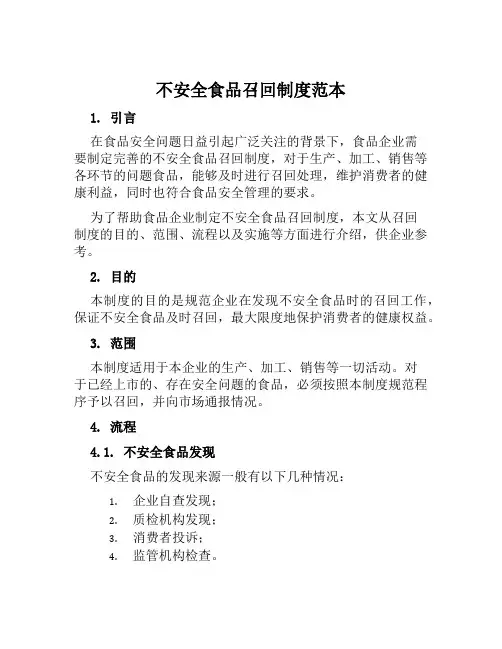 不安全食品召回制度范本

1. 引言

在食品安全问题日益引起广泛关注的背景下，食品企业需要制定完善的不安全食品召回制度，对于生产、加工、销售等各环节的问题食品，能够及时进行召回处理，维护消费者的健康利益，同时也符合食品安全管理的要求。

为了帮助食品企业制定不安全食品召回制度，本文从召回制度的目的、范围、流程以及实施等方面进行介绍，供企业参考。

2. 目的

本制度的目的是规范企业在发现不安全食品时的召回工作，保证不安全食品及时召回，最大限度地保护消费者的健康权益。

3. 范围

本制度适用于本企业的生产、加工、销售等一切活动。对于已经上市的、存在安全问题的食品，必须按照本制度规范程序予以召回，并向市场通报情况。

4. 流程

4.1. 不安全食品发现

不安全食品的发现来源一般有以下几种情况：

1. 企业自查发现；
2. 质检机构发现；
3. 消费者投诉；
4. 监管机构检查。